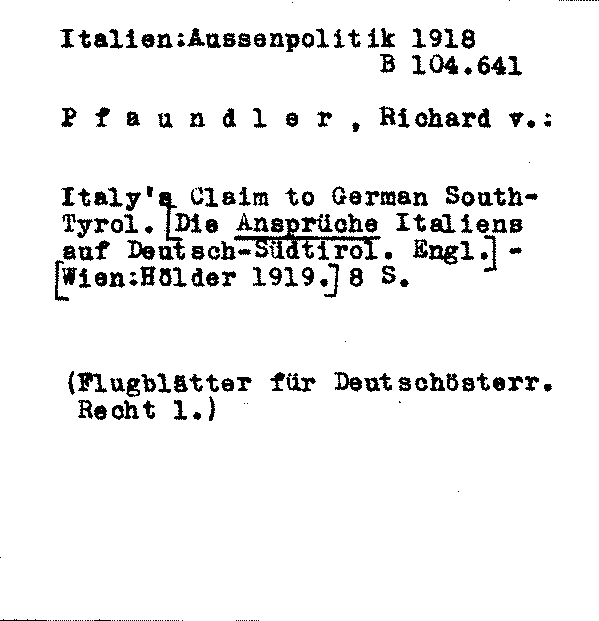 Italien:Aussenpolitik 1918
B 104.641

P f a u n d l e r , Richard v.:

Italy's Claim to German South-Tyrol. [Die Ansprüche Italiens auf Deutsch-Südtirol. Engl.] - [Wien:Hölder 1919.] 8 S.

(Flugblätter für Deutschösterr. Recht 1.)